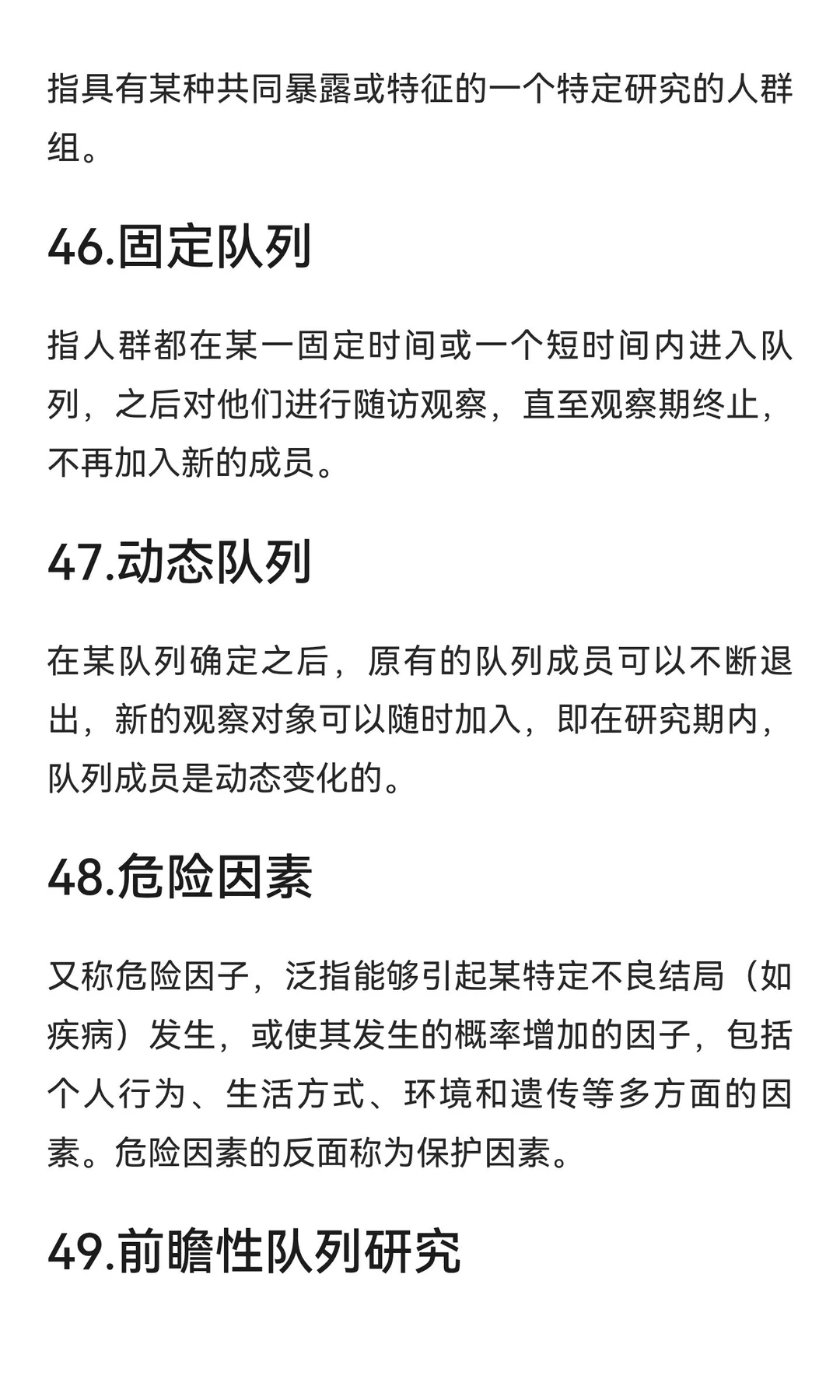 指具有某种共同暴露或特征的一个特定研究的人群组。

46.固定队列

指人群都在某一固定时间或一个短时间内进入队列，之后对他们进行随访观察，直至观察期终止，不再加入新的成员。

47.动态队列

在某队列确定之后，原有的队列成员可以不断退出，新的观察对象可以随时加入，即在研究期内，队列成员是动态变化的。

48.危险因素

又称危险因子，泛指能够引起某特定不良结局（如疾病）发生，或使其发生的概率增加的因子，包括个人行为、生活方式、环境和遗传等多方面的因素。危险因素的反面称为保护因素。

49.前瞻性队列研究